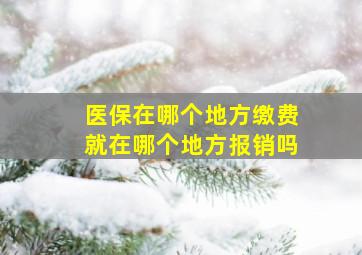 医保在哪个地方缴费
就在哪个地方报销吗